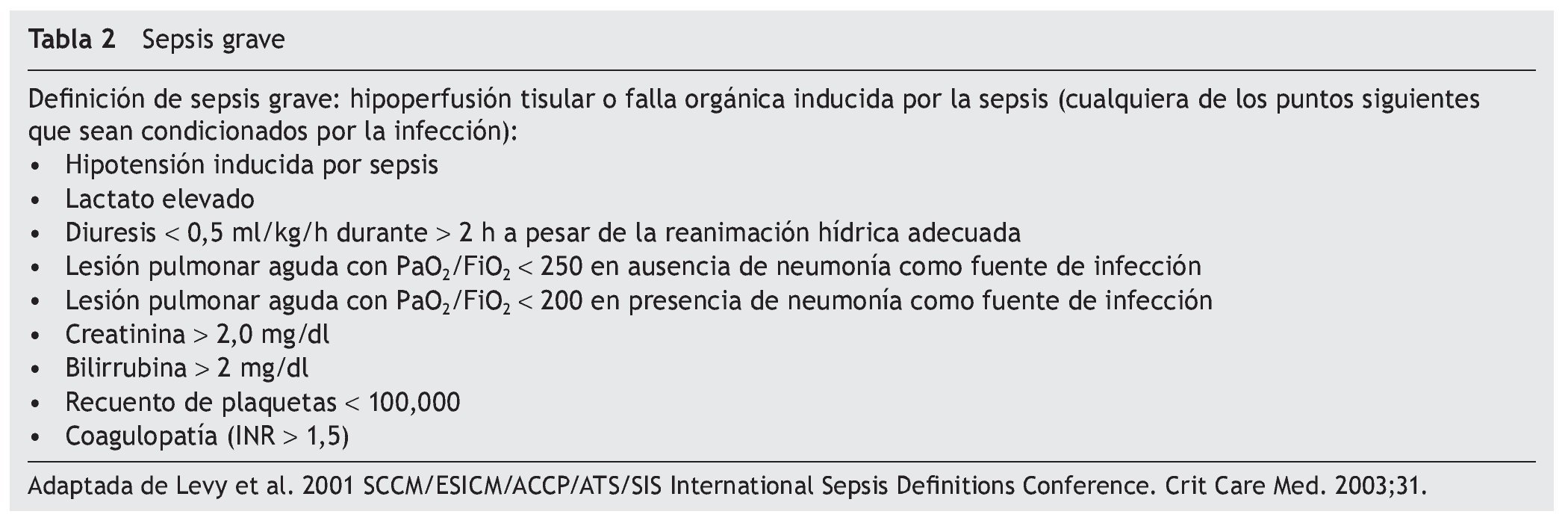 Tabla 2 Sepsis grave

Definición de sepsis grave: hipoperfusión tisular o falla orgánica inducida por la sepsis (cualquiera de los puntos siguientes que sean condicionados por la infección):
• Hipotensión inducida por sepsis
• Lactato elevado
• Diuresis < 0,5 ml/kg/h durante > 2 h a pesar de la reanimación hídrica adecuada
• Lesión pulmonar aguda con $PaO_2/FiO_2$ < 250 en ausencia de neumonía como fuente de infección
• Lesión pulmonar aguda con $PaO_2/FiO_2$ < 200 en presencia de neumonía como fuente de infección
• Creatinina > 2,0 mg/dl
• Bilirrubina > 2 mg/dl
• Recuento de plaquetas < 100,000
• Coagulopatía (INR > 1,5)

Adaptada de Levy et al. 2001 SCCM/ESICM/ACCP/ATS/SIS International Sepsis Definitions Conference. Crit Care Med. 2003;31.